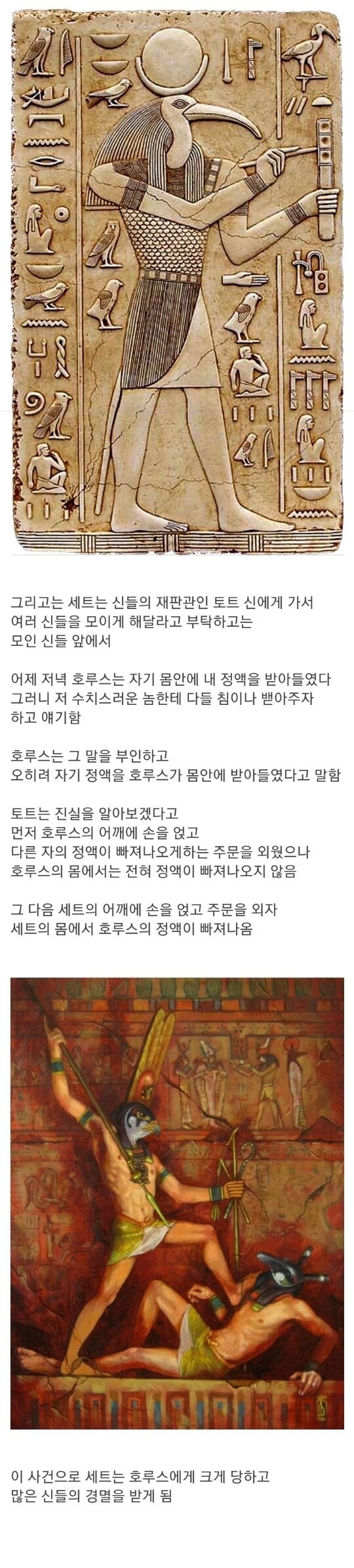 그리고는 세트는 신들의 재판관인 토트 신에게 가서
여러 신들을 모이게 해달라고 부탁하고는
모인 신들 앞에서

어제 저녁 호루스는 자기 몸안에 내 정액을 받아들였다
그러니 저 수치스러운 놈한테 다들 침이나 뱉아주자
하고 얘기함

호루스는 그 말을 부인하고
오히려 자기 정액을 호루스가 몸안에 받아들였다고 말함

토트는 진실을 알아보겠다고
먼저 호루스의 어깨에 손을 얹고
다른 자의 정액이 빠져나오게하는 주문을 외웠으나
호루스의 몸에서는 전혀 정액이 빠져나오지 않음

그 다음 세트의 어깨에 손을 얹고 주문을 외자
세트의 몸에서 호루스의 정액이 빠져나옴

이 사건으로 세트는 호루스에게 크게 당하고
많은 신들의 경멸을 받게 됨